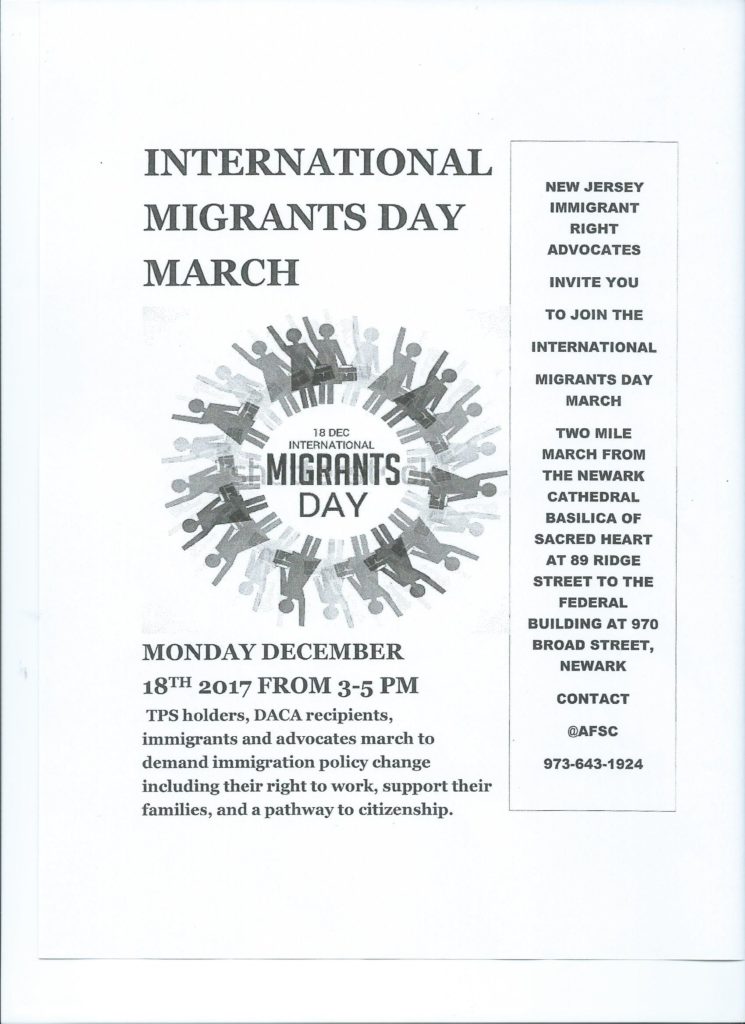 INTERNATIONAL MIGRANTS DAY MARCH

18 DEC
INTERNATIONAL
MIGRANTS
DAY

MONDAY DECEMBER 18TH 2017 FROM 3-5 PM

TPS holders, DACA recipients, immigrants and advocates march to demand immigration policy change including their right to work, support their families, and a pathway to citizenship.

NEW JERSEY IMMIGRANT RIGHT ADVOCATES

INVITE YOU

TO JOIN THE

INTERNATIONAL

MIGRANTS DAY MARCH

TWO MILE MARCH FROM THE NEWARK CATHEDRAL BASILICA OF SACRED HEART AT 89 RIDGE STREET TO THE FEDERAL BUILDING AT 970 BROAD STREET, NEWARK

CONTACT

@AFSC

973-643-1924